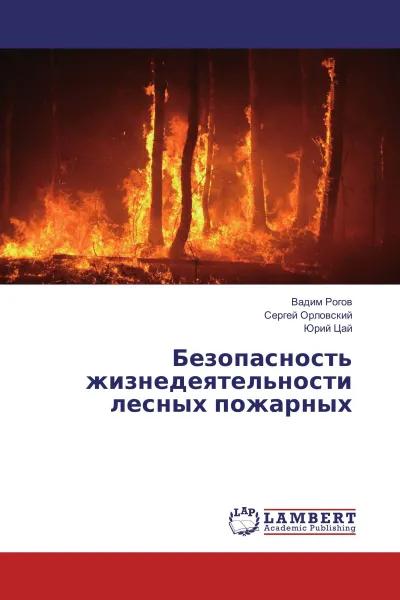 Вадим Рогов
Сергей Орловский
Юрий Цай

Безопасность жизнедеятельности лесных пожарных

LAP
LAMBERT
Academic Publishing